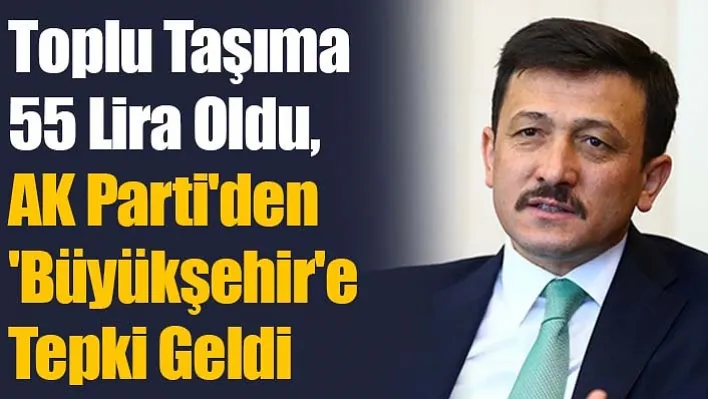 Toplu Taşıma 55 Lira Oldu, AK Parti'den 'Büyükşehir'e Tepki Geldi